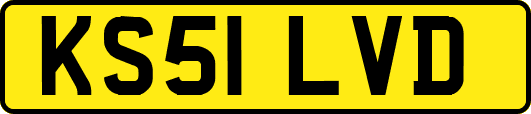 KS51 LVD